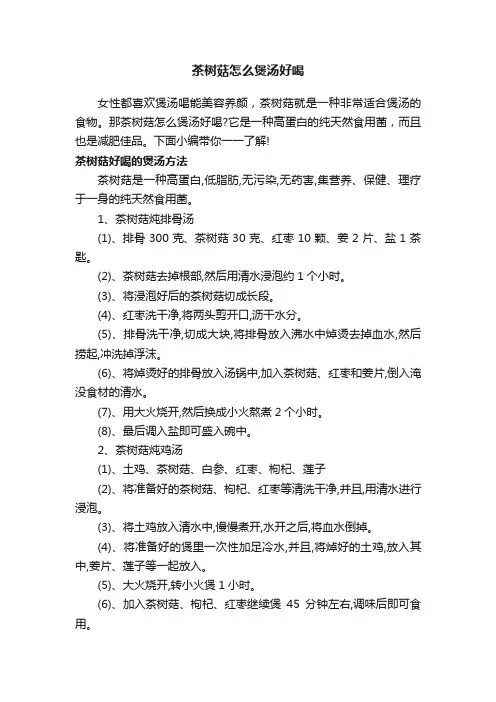 茶树菇怎么煲汤好喝

女性都喜欢煲汤喝能美容养颜，茶树菇就是一种非常适合煲汤的食物。那茶树菇怎么煲汤好喝?它是一种高蛋白的纯天然食用菌，而且也是减肥佳品。下面小编带你一一了解!

茶树菇好喝的煲汤方法

茶树菇是一种高蛋白,低脂肪,无污染,无药害,集营养、保健、理疗于一身的纯天然食用菌。

1、茶树菇炖排骨汤

(1)、排骨 300 克、茶树菇 30 克、红枣 10 颗、姜 2 片、盐 1 茶匙。

(2)、茶树菇去掉根部,然后用清水浸泡约 1 个小时。

(3)、将浸泡好后的茶树菇切成长段。

(4)、红枣洗干净,将两头剪开口,沥干水分。

(5)、排骨洗干净,切成大块,将排骨放入沸水中焯烫去掉血水,然后捞起,冲洗掉浮沫。

(6)、将焯烫好的排骨放入汤锅中,加入茶树菇、红枣和姜片,倒入淹没食材的清水。

(7)、用大火烧开,然后换成小火熬煮 2 个小时。

(8)、最后调入盐即可盛入碗中。

2、茶树菇炖鸡汤

(1)、土鸡、茶树菇、白参、红枣、枸杞、莲子

(2)、将准备好的茶树菇、枸杞、红枣等清洗干净,并且,用清水进行浸泡。

(3)、将土鸡放入清水中,慢慢煮开,水开之后,将血水倒掉。

(4)、将准备好的煲里一次性加足冷水,并且,将焯好的土鸡,放入其中,姜片、莲子等一起放入。

(5)、大火烧开,转小火煲 1 小时。

(6)、加入茶树菇、枸杞、红枣继续煲 45 分钟左右,调味后即可食用。